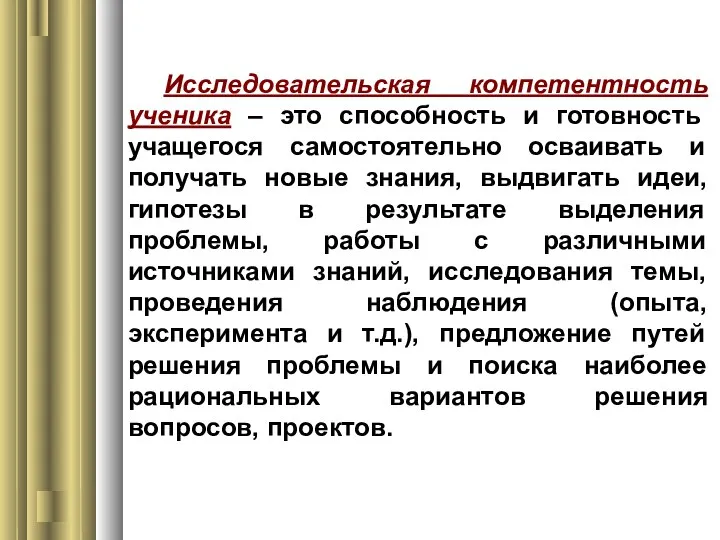 Исследовательская компетентность ученика – это способность и готовность учащегося самостоятельно осваивать и получать новые знания, выдвигать идеи, гипотезы в результате выделения проблемы, работы с различными источниками знаний, исследования темы, проведения наблюдения (опыта, эксперимента и т.д.), предложение путей решения проблемы и поиска наиболее рациональных вариантов решения вопросов, проектов.